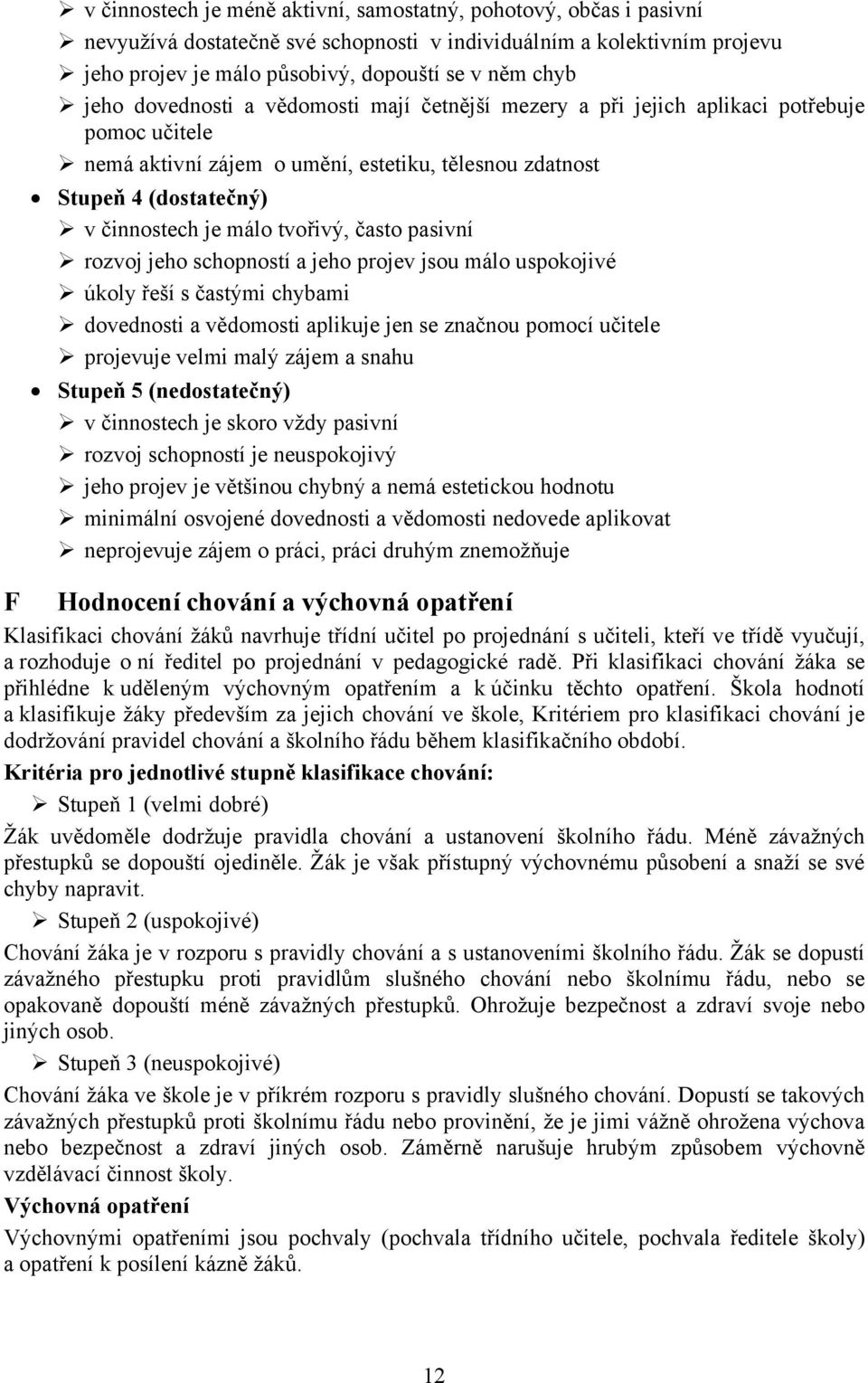 ➢ v činnostech je méně aktivní, samostatný, pohotový, občas i pasivní
➢ nevyužívá dostatečně své schopnosti v individuálním a kolektivním projevu
➢ jeho projev je málo působivý, dopouští se v něm chyb
➢ jeho dovednosti a vědomosti mají četnější mezery a při jejich aplikaci potřebuje pomoc učitele
➢ nemá aktivní zájem o umění, estetiku, tělesnou zdatnost
• Stupeň 4 (dostatečný)
➢ v činnostech je málo tvořivý, často pasivní
➢ rozvoj jeho schopností a jeho projev jsou málo uspokojivé
➢ úkoly řeší s častými chybami
➢ dovednosti a vědomosti aplikuje jen se značnou pomocí učitele
➢ projevuje velmi malý zájem a snahu
• Stupeň 5 (nedostatečný)
➢ v činnostech je skoro vždy pasivní
➢ rozvoj schopností je neuspokojivý
➢ jeho projev je většinou chybný a nemá estetickou hodnotu
➢ minimální osvojené dovednosti a vědomosti nedovede aplikovat
➢ neprojevuje zájem o práci, práci druhým znemožňuje

F Hodnocení chování a výchovná opatření

Klasifikaci chování žáků navrhuje třídní učitel po projednání s učiteli, kteří ve třídě vyučují, a rozhoduje o ní ředitel po projednání v pedagogické radě. Při klasifikaci chování žáka se přihlédne k uděleným výchovným opatřením a k účinku těchto opatření. Škola hodnotí a klasifikuje žáky především za jejich chování ve škole, Kritériem pro klasifikaci chování je dodržování pravidel chování a školního řádu během klasifikačního období.

Kritéria pro jednotlivé stupně klasifikace chování:

➢ Stupeň 1 (velmi dobré)

Žák uvědoměle dodržuje pravidla chování a ustanovení školního řádu. Méně závažných přestupků se dopouští ojediněle. Žák je však přístupný výchovnému působení a snaží se své chyby napravit.

➢ Stupeň 2 (uspokojivé)

Chování žáka je v rozporu s pravidly chování a s ustanoveními školního řádu. Žák se dopustí závažného přestupku proti pravidlům slušného chování nebo školnímu řádu, nebo se opakovaně dopouští méně závažných přestupků. Ohrožuje bezpečnost a zdraví svoje nebo jiných osob.

➢ Stupeň 3 (neuspokojivé)

Chování žáka ve škole je v příkrém rozporu s pravidly slušného chování. Dopustí se takových závažných přestupků proti školnímu řádu nebo provinění, že je jimi vážně ohrožena výchova nebo bezpečnost a zdraví jiných osob. Záměrně narušuje hrubým způsobem výchovně vzdělávací činnost školy.

Výchovná opatření

Výchovnými opatřeními jsou pochvaly (pochvala třídního učitele, pochvala ředitele školy) a opatření k posílení kázně žáků.

12